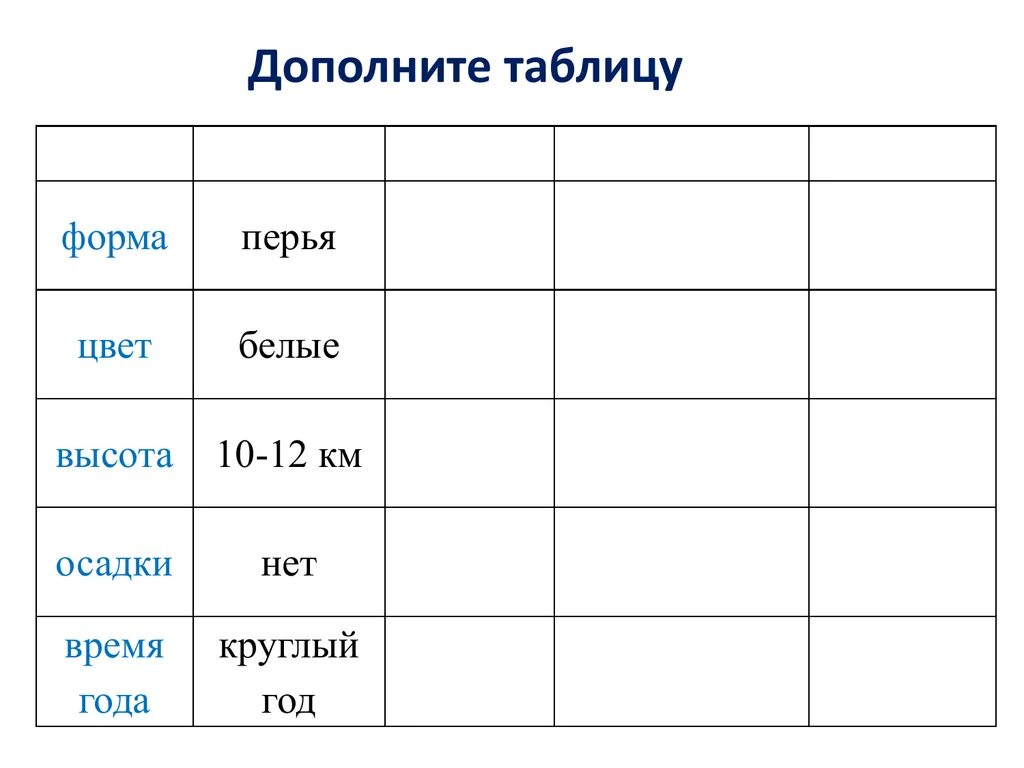 Дополните таблицу

| | | | | |
|---|---|---|---|---|
| форма | перья | | | |
| цвет | белые | | | |
| высота | 10-12 км | | | |
| осадки | нет | | | |
| время года | круглый год | | | |